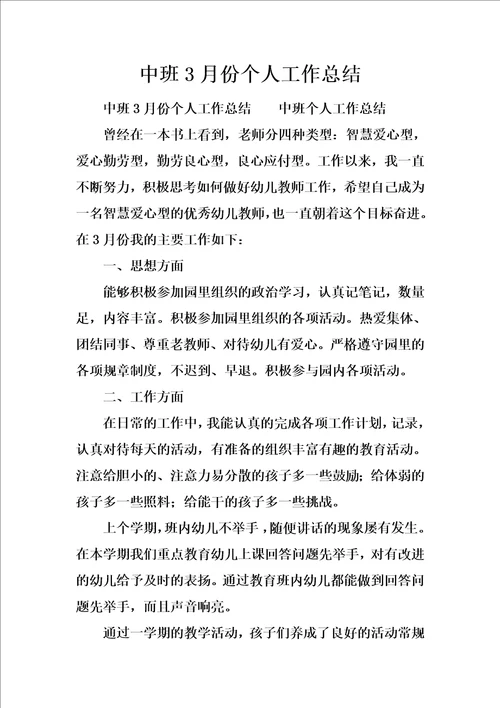 中班3月份个人工作总结

中班3月份个人工作总结　　中班个人工作总结

曾经在一本书上看到，老师分四种类型：智慧爱心型，爱心勤劳型，勤劳良心型，良心应付型。工作以来，我一直不断努力，积极思考如何做好幼儿教师工作，希望自己成为一名智慧爱心型的优秀幼儿教师，也一直朝着这个目标奋进。在3月份我的主要工作如下：

一、思想方面

能够积极参加园里组织的政治学习，认真记笔记，数量足，内容丰富。积极参加园里组织的各项活动。热爱集体、团结同事、尊重老教师、对待幼儿有爱心。严格遵守园里的各项规章制度，不迟到、早退。积极参与园内各项活动。

二、工作方面

在日常的工作中，我能认真的完成各项工作计划，记录，认真对待每天的活动，有准备的组织丰富有趣的教育活动。注意给胆小的、注意力易分散的孩子多一些鼓励；给体弱的孩子多一些照料；给能干的孩子多一些挑战。

上个学期，班内幼儿不举手，随便讲话的现象屡有发生。在本学期我们重点教育幼儿上课回答问题先举手，对有改进的幼儿给予及时的表扬。通过教育班内幼儿都能做到回答问题先举手，而且声音响亮。

通过一学期的教学活动，孩子们养成了良好的活动常规